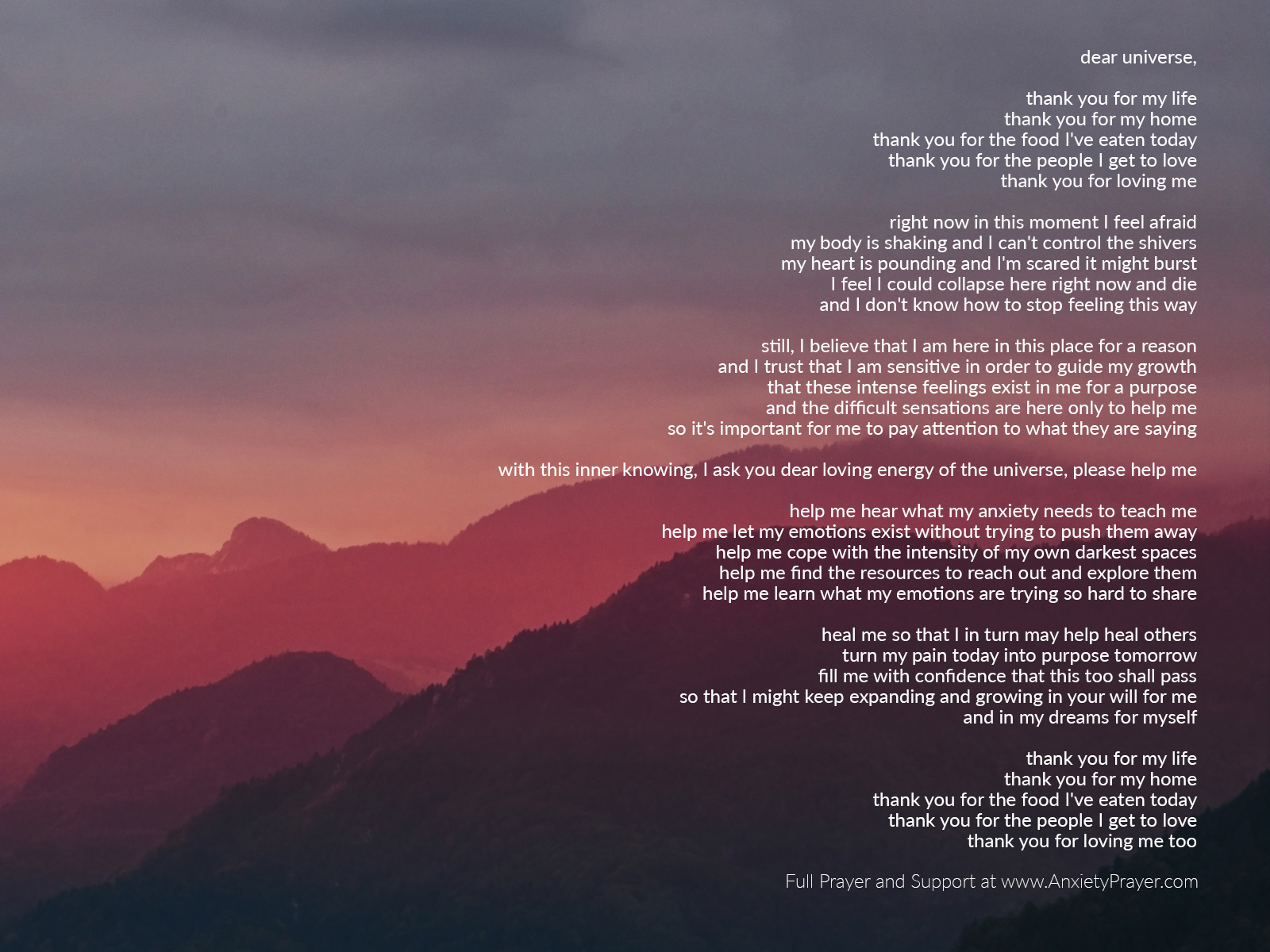 dear universe,

thank you for my life
thank you for my home
thank you for the food I've eaten today
thank you for the people I get to love
thank you for loving me

right now in this moment I feel afraid
my body is shaking and I can't control the shivers
my heart is pounding and I'm scared it might burst
I feel I could collapse here right now and die
and I don't know how to stop feeling this way

still, I believe that I am here in this place for a reason
and I trust that I am sensitive in order to guide my growth
that these intense feelings exist in me for a purpose
and the difficult sensations are here only to help me
so it's important for me to pay attention to what they are saying

with this inner knowing, I ask you dear loving energy of the universe, please help me

help me hear what my anxiety needs to teach me
help me let my emotions exist without trying to push them away
help me cope with the intensity of my own darkest spaces
help me find the resources to reach out and explore them
help me learn what my emotions are trying so hard to share

heal me so that I in turn may help heal others
turn my pain today into purpose tomorrow
fill me with confidence that this too shall pass
so that I might keep expanding and growing in your will for me
and in my dreams for myself

thank you for my life
thank you for my home
thank you for the food I've eaten today
thank you for the people I get to love
thank you for loving me too

Full Prayer and Support at www.AnxietyPrayer.com